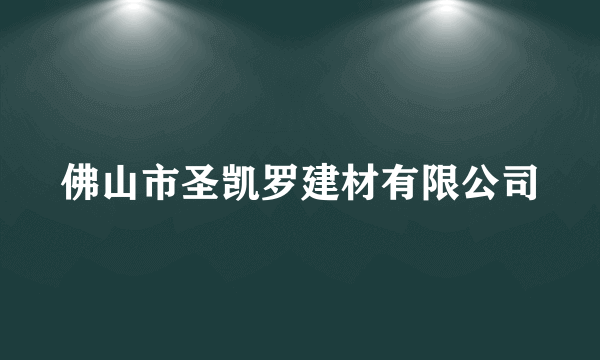 佛山市圣凯罗建材有限公司